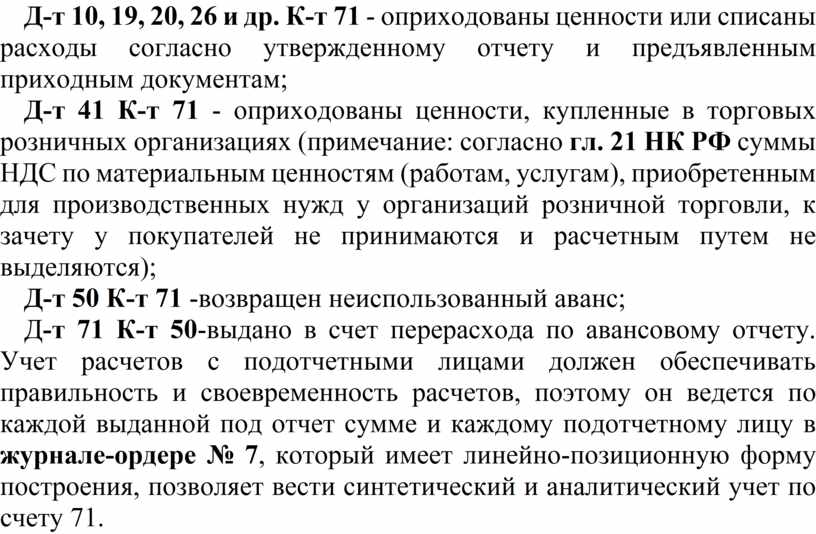 Д-т 10, 19, 20, 26 и др. К-т 71 - оприходованы ценности или списаны расходы согласно утвержденному отчету и предъявленным приходным документам;

Д-т 41 К-т 71 - оприходованы ценности, купленные в торговых розничных организациях (примечание: согласно гл. 21 НК РФ суммы НДС по материальным ценностям (работам, услугам), приобретенным для производственных нужд у организаций розничной торговли, к зачету у покупателей не принимаются и расчетным путем не выделяются);

Д-т 50 К-т 71 -возвращен неиспользованный аванс;

Д-т 71 К-т 50-выдано в счет перерасхода по авансовому отчету. Учет расчетов с подотчетными лицами должен обеспечивать правильность и своевременность расчетов, поэтому он ведется по каждой выданной под отчет сумме и каждому подотчетному лицу в журнале-ордере № 7, который имеет линейно-позиционную форму построения, позволяет вести синтетический и аналитический учет по счету 71.